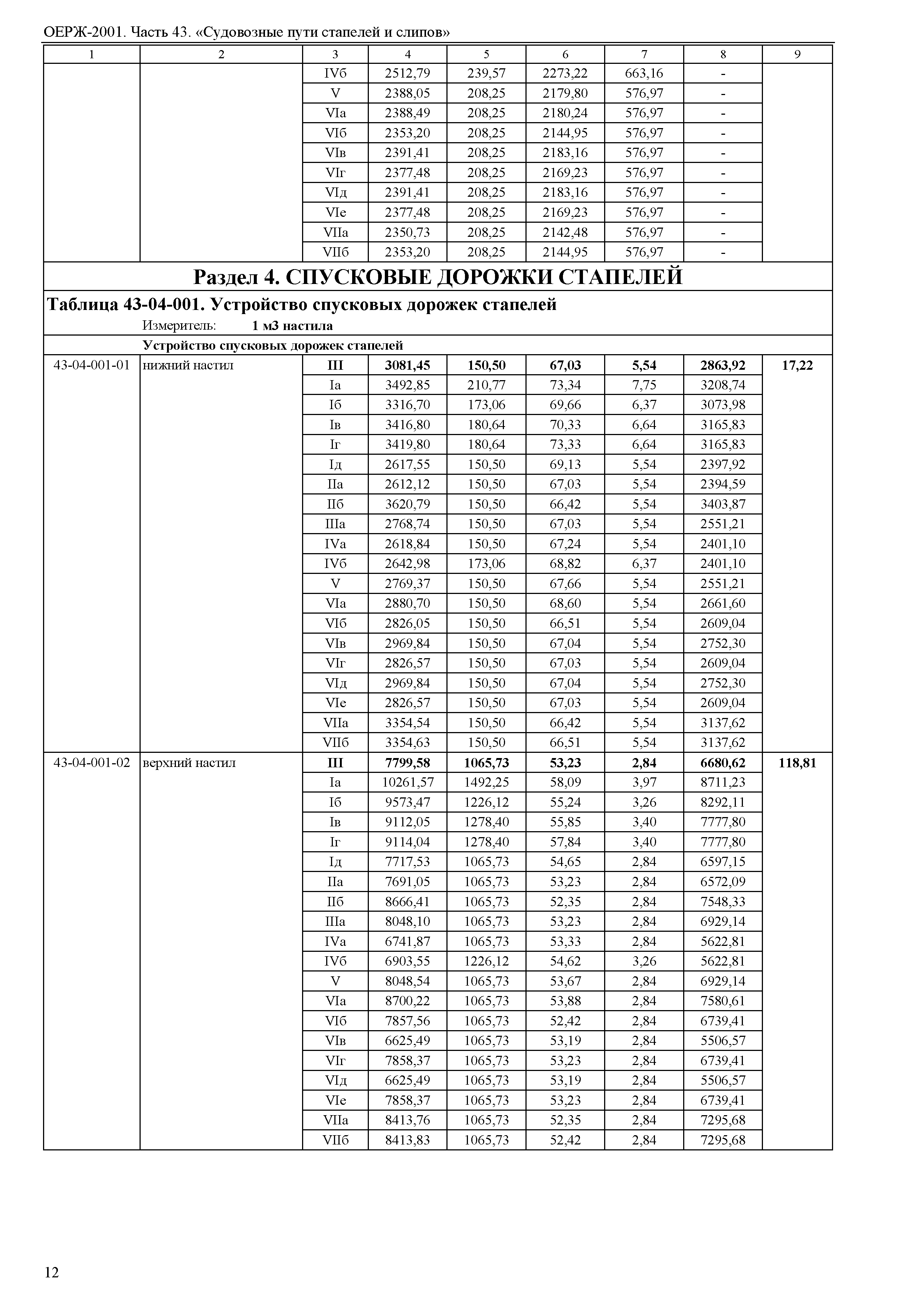 ОЕРЖ-2001. Часть 43. «Судовозные пути стапелей и слипов»

| 1 | 2 | 3 | 4 | 5 | 6 | 7 | 8 | 9 |
|---|---|---|---|---|---|---|---|---|
| | | IVб | 2512,79 | 239,57 | 2273,22 | 663,16 | - | |
| | | V | 2388,05 | 208,25 | 2179,80 | 576,97 | - | |
| | | VIа | 2388,49 | 208,25 | 2180,24 | 576,97 | - | |
| | | VIб | 2353,20 | 208,25 | 2144,95 | 576,97 | - | |
| | | VIв | 2391,41 | 208,25 | 2183,16 | 576,97 | - | |
| | | VIг | 2377,48 | 208,25 | 2169,23 | 576,97 | - | |
| | | VIд | 2391,41 | 208,25 | 2183,16 | 576,97 | - | |
| | | VIе | 2377,48 | 208,25 | 2169,23 | 576,97 | - | |
| | | VIIа | 2350,73 | 208,25 | 2142,48 | 576,97 | - | |
| | | VIIб | 2353,20 | 208,25 | 2144,95 | 576,97 | - | |

Раздел 4. СПУСКОВЫЕ ДОРОЖКИ СТАПЕЛЕЙ

Таблица 43-04-001. Устройство спусковых дорожек стапелей

Измеритель: 1 м3 настила

Устройство спусковых дорожек стапелей

| | | | | | | | | |
|---|---|---|---|---|---|---|---|---|
| 43-04-001-01 | нижний настил | III | 3081,45 | 150,50 | 67,03 | 5,54 | 2863,92 | 17,22 |
| | | Iа | 3492,85 | 210,77 | 73,34 | 7,75 | 3208,74 | |
| | | Iб | 3316,70 | 173,06 | 69,66 | 6,37 | 3073,98 | |
| | | Iв | 3416,80 | 180,64 | 70,33 | 6,64 | 3165,83 | |
| | | Iг | 3419,80 | 180,64 | 73,33 | 6,64 | 3165,83 | |
| | | Iд | 2617,55 | 150,50 | 69,13 | 5,54 | 2397,92 | |
| | | IIа | 2612,12 | 150,50 | 67,03 | 5,54 | 2394,59 | |
| | | IIб | 3620,79 | 150,50 | 66,42 | 5,54 | 3403,87 | |
| | | IIIа | 2768,74 | 150,50 | 67,03 | 5,54 | 2551,21 | |
| | | IVа | 2618,84 | 150,50 | 67,24 | 5,54 | 2401,10 | |
| | | IVб | 2642,98 | 173,06 | 68,82 | 6,37 | 2401,10 | |
| | | V | 2769,37 | 150,50 | 67,66 | 5,54 | 2551,21 | |
| | | VIа | 2880,70 | 150,50 | 68,60 | 5,54 | 2661,60 | |
| | | VIб | 2826,05 | 150,50 | 66,51 | 5,54 | 2609,04 | |
| | | VIв | 2969,84 | 150,50 | 67,04 | 5,54 | 2752,30 | |
| | | VIг | 2826,57 | 150,50 | 67,03 | 5,54 | 2609,04 | |
| | | VIд | 2969,84 | 150,50 | 67,04 | 5,54 | 2752,30 | |
| | | VIе | 2826,57 | 150,50 | 67,03 | 5,54 | 2609,04 | |
| | | VIIа | 3354,54 | 150,50 | 66,42 | 5,54 | 3137,62 | |
| | | VIIб | 3354,63 | 150,50 | 66,51 | 5,54 | 3137,62 | |
| 43-04-001-02 | верхний настил | III | 7799,58 | 1065,73 | 53,23 | 2,84 | 6680,62 | 118,81 |
| | | Iа | 10261,57 | 1492,25 | 58,09 | 3,97 | 8711,23 | |
| | | Iб | 9573,47 | 1226,12 | 55,24 | 3,26 | 8292,11 | |
| | | Iв | 9112,05 | 1278,40 | 55,85 | 3,40 | 7777,80 | |
| | | Iг | 9114,04 | 1278,40 | 57,84 | 3,40 | 7777,80 | |
| | | Iд | 7717,53 | 1065,73 | 54,65 | 2,84 | 6597,15 | |
| | | IIа | 7691,05 | 1065,73 | 53,23 | 2,84 | 6572,09 | |
| | | IIб | 8666,41 | 1065,73 | 52,35 | 2,84 | 7548,33 | |
| | | IIIа | 8048,10 | 1065,73 | 53,23 | 2,84 | 6929,14 | |
| | | IVа | 6741,87 | 1065,73 | 53,33 | 2,84 | 5622,81 | |
| | | IVб | 6903,55 | 1226,12 | 54,62 | 3,26 | 5622,81 | |
| | | V | 8048,54 | 1065,73 | 53,67 | 2,84 | 6929,14 | |
| | | VIа | 8700,22 | 1065,73 | 53,88 | 2,84 | 7580,61 | |
| | | VIб | 7857,56 | 1065,73 | 52,42 | 2,84 | 6739,41 | |
| | | VIв | 6625,49 | 1065,73 | 53,19 | 2,84 | 5506,57 | |
| | | VIг | 7858,37 | 1065,73 | 53,23 | 2,84 | 6739,41 | |
| | | VIд | 6625,49 | 1065,73 | 53,19 | 2,84 | 5506,57 | |
| | | VIе | 7858,37 | 1065,73 | 53,23 | 2,84 | 6739,41 | |
| | | VIIа | 8413,76 | 1065,73 | 52,35 | 2,84 | 7295,68 | |
| | | VIIб | 8413,83 | 1065,73 | 52,42 | 2,84 | 7295,68 | |

12